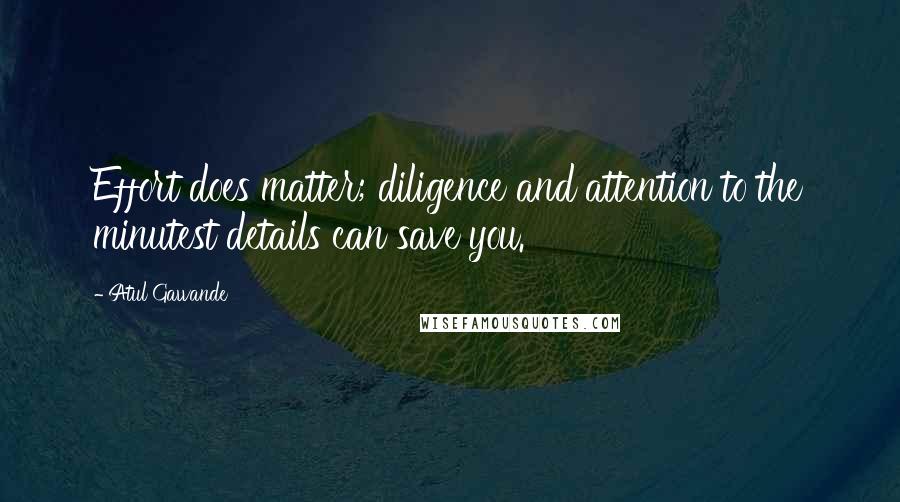 Effort does matter; diligence and attention to the minutest details can save you.

- Atul Gawande

WISEFAMOUSQUOTES.COM